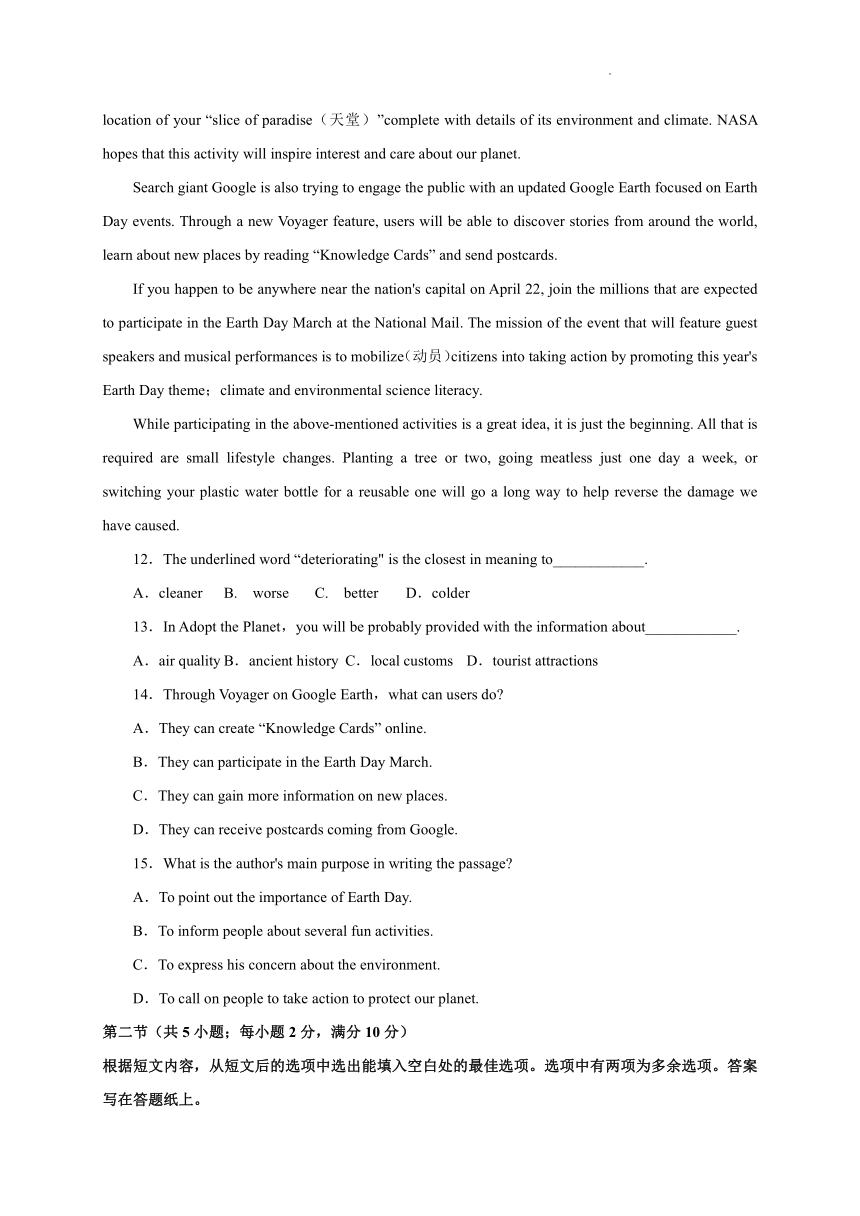 location of your “slice of paradise（天堂）”complete with details of its environment and climate. NASA hopes that this activity will inspire interest and care about our planet.

Search giant Google is also trying to engage the public with an updated Google Earth focused on Earth Day events. Through a new Voyager feature, users will be able to discover stories from around the world, learn about new places by reading “Knowledge Cards” and send postcards.

If you happen to be anywhere near the nation's capital on April 22, join the millions that are expected to participate in the Earth Day March at the National Mail. The mission of the event that will feature guest speakers and musical performances is to mobilize(动员)citizens into taking action by promoting this year's Earth Day theme；climate and environmental science literacy.

While participating in the above-mentioned activities is a great idea, it is just the beginning. All that is required are small lifestyle changes. Planting a tree or two, going meatless just one day a week, or switching your plastic water bottle for a reusable one will go a long way to help reverse the damage we have caused.

12．The underlined word “deteriorating" is the closest in meaning to____________.

A．cleaner B. worse C. better D．colder

13．In Adopt the Planet，you will be probably provided with the information about____________.

A．air quality B．ancient history C．local customs D．tourist attractions

14．Through Voyager on Google Earth，what can users do?

A．They can create “Knowledge Cards” online.

B．They can participate in the Earth Day March.

C．They can gain more information on new places.

D．They can receive postcards coming from Google.

15．What is the author's main purpose in writing the passage?

A．To point out the importance of Earth Day.

B．To inform people about several fun activities.

C．To express his concern about the environment.

D．To call on people to take action to protect our planet.

第二节（共 5 小题；每小题 2 分，满分 10 分）

根据短文内容，从短文后的选项中选出能填入空白处的最佳选项。选项中有两项为多余选项。答案写在答题纸上。